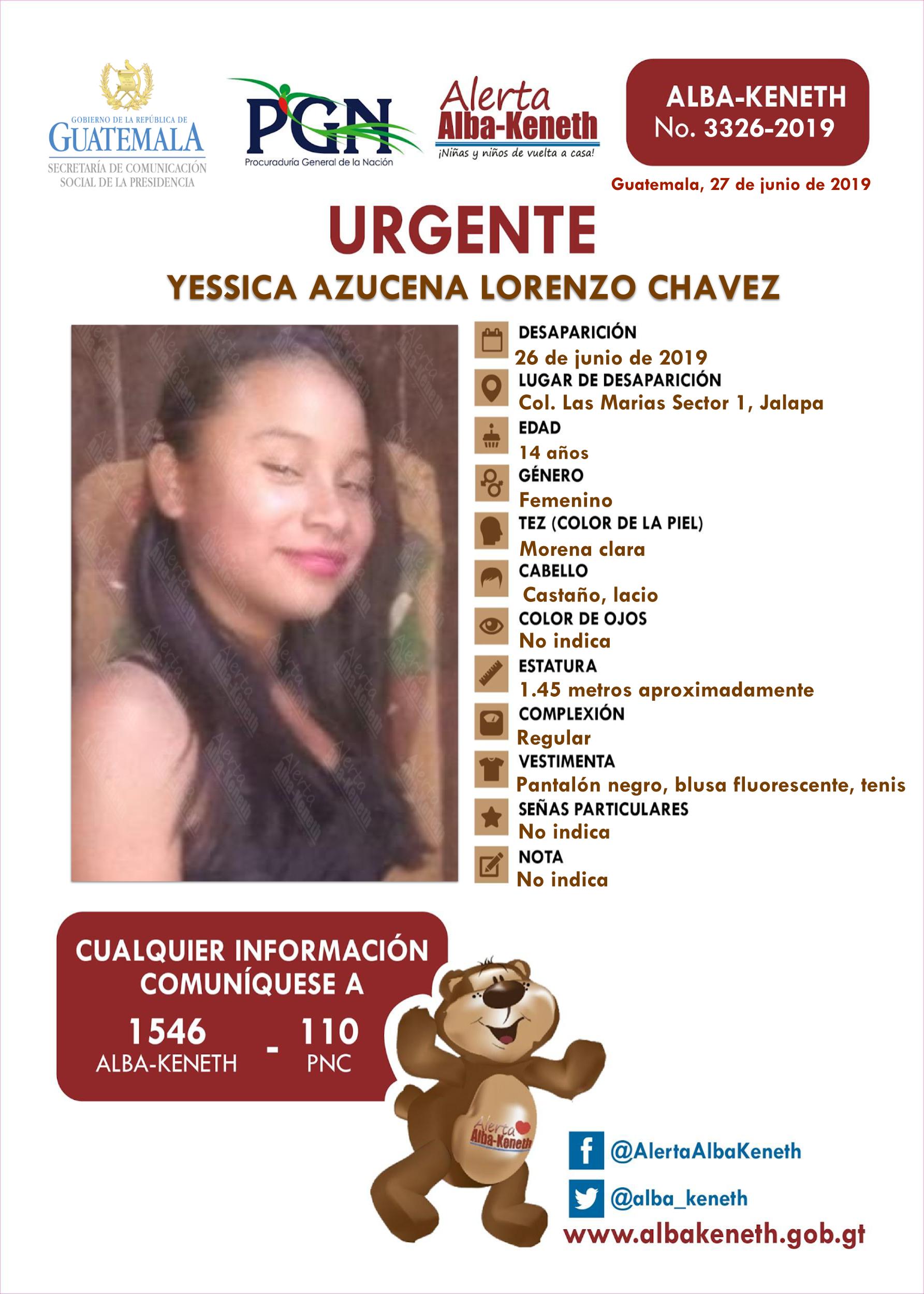 GOBIERNO DE LA REPÚBLICA DE
GUATEMALA
SECRETARÍA DE COMUNICACIÓN SOCIAL DE LA PRESIDENCIA

PGN
Procuraduría General de la Nación

Alerta
Alba-Keneth
¡Niñas y niños de vuelta a casa!

ALBA-KENETH
No. 3326-2019

Guatemala, 27 de junio de 2019

URGENTE

YESSICA AZUCENA LORENZO CHAVEZ

DESAPARICIÓN
26 de junio de 2019
LUGAR DE DESAPARICIÓN
Col. Las Marias Sector 1, Jalapa
EDAD
14 años
GÉNERO
Femenino
TEZ (COLOR DE LA PIEL)
Morena clara
CABELLO
Castaño, lacio
COLOR DE OJOS
No indica
ESTATURA
1.45 metros aproximadamente
COMPLEXIÓN
Regular
VESTIMENTA
Pantalón negro, blusa fluorescente, tenis
SEÑAS PARTICULARES
No indica
NOTA
No indica

CUALQUIER INFORMACIÓN COMUNÍQUESE A
1546 ALBA-KENETH - 110 PNC

Alerta Alba-Keneth

@AlertaAlbaKeneth
@alba_keneth
www.albakeneth.gob.gt